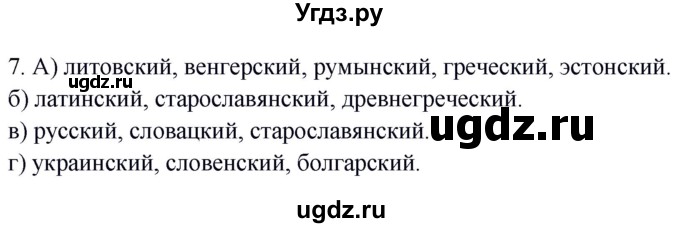 Угдз.ру

7. А) литовский, венгерский, румынский, греческий, эстонский.
ugdz.ru
б) латинский, старославянский, древнегреческий.
в) русский, словацкий, старославянский. ugdz.ru
г) украинский, словенский, болгарский.

ugdz.ru